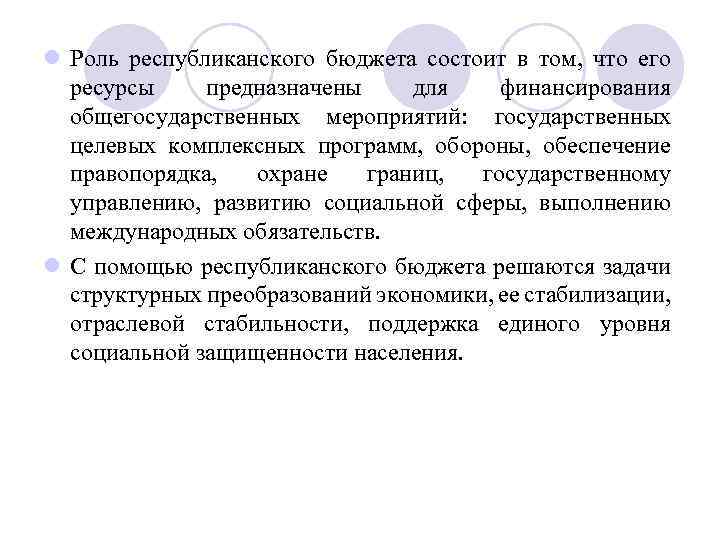 Роль республиканского бюджета состоит в том, что его ресурсы предназначены для финансирования общегосударственных мероприятий: государственных целевых комплексных программ, обороны, обеспечение правопорядка, охране границ, государственному управлению, развитию социальной сферы, выполнению международных обязательств.

С помощью республиканского бюджета решаются задачи структурных преобразований экономики, ее стабилизации, отраслевой стабильности, поддержка единого уровня социальной защищенности населения.